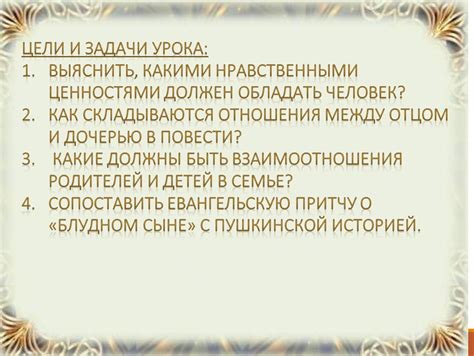 ЦЕЛИ И ЗАДАЧИ УРОКА:
1. ВЫЯСНИТЬ, КАКИМИ НРАВСТВЕННЫМИ ЦЕННОСТЯМИ ДОЛЖЕН ОБЛАДАТЬ ЧЕЛОВЕК?
2. КАК СКЛАДЫВАЮТСЯ ОТНОШЕНИЯ МЕЖДУ ОТЦОМ И ДОЧЕРЬЮ В ПОВЕСТИ?
3. КАКИЕ ДОЛЖНЫ БЫТЬ ВЗАИМООТНОШЕНИЯ РОДИТЕЛЕЙ И ДЕТЕЙ В СЕМЬЕ?
4. СОПОСТАВИТЬ ЕВАНГЕЛЬСКУЮ ПРИТЧУ О «БЛУДНОМ СЫНЕ» С ПУШКИНСКОЙ ИСТОРИЕЙ.